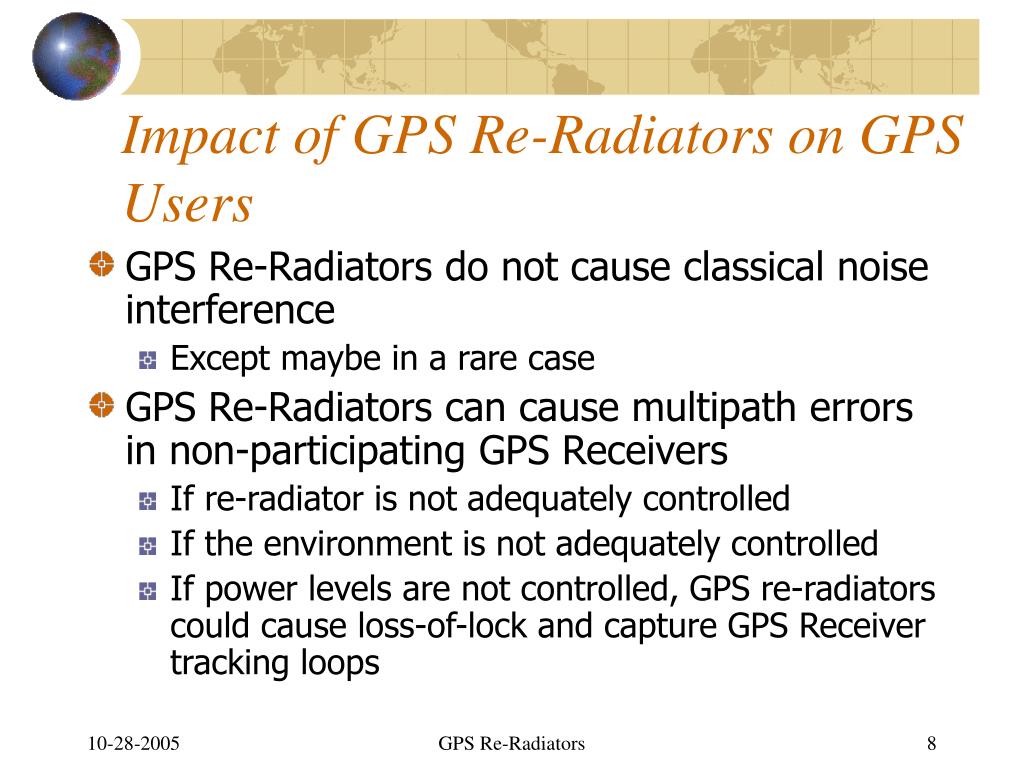 Impact of GPS Re-Radiators on GPS Users

GPS Re-Radiators do not cause classical noise interference

Except maybe in a rare case

GPS Re-Radiators can cause multipath errors in non-participating GPS Receivers

If re-radiator is not adequately controlled

If the environment is not adequately controlled

If power levels are not controlled, GPS re-radiators could cause loss-of-lock and capture GPS Receiver tracking loops

10-28-2005

GPS Re-Radiators

8